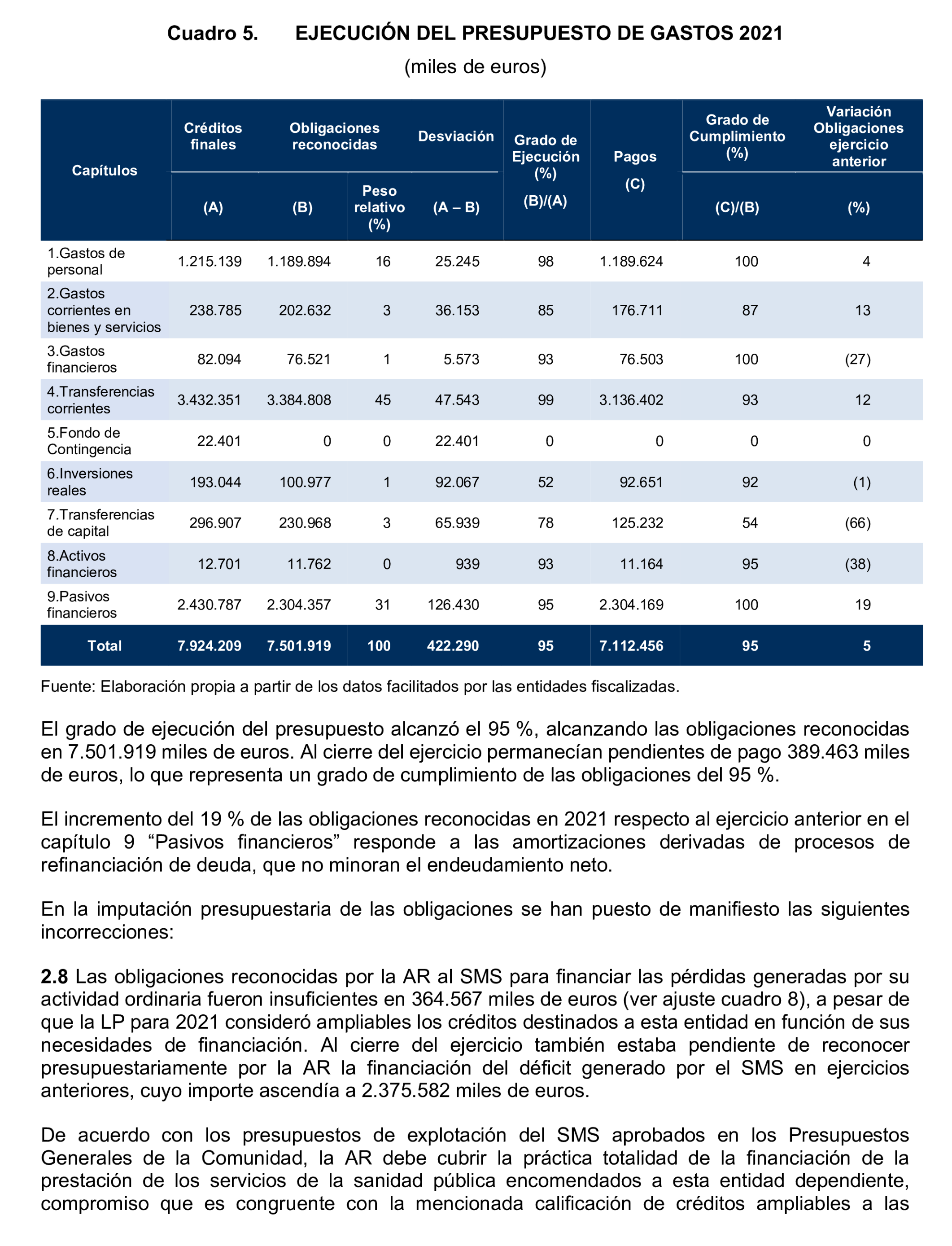 Cuadro 5. EJECUCIÓN DEL PRESUPUESTO DE GASTOS 2021

(miles de euros)

| Capítulos | Créditos finales (A) | Obligaciones reconocidas (B) | Peso relativo (%) | Desviación (A – B) | Grado de Ejecución (%) (B)/(A) | Pagos (C) | Grado de Cumplimiento (%) (C)/(B) | Variación Obligaciones ejercicio anterior (%) |
|---|---|---|---|---|---|---|---|---|
| 1.Gastos de personal | 1.215.139 | 1.189.894 | 16 | 25.245 | 98 | 1.189.624 | 100 | 4 |
| 2.Gastos corrientes en bienes y servicios | 238.785 | 202.632 | 3 | 36.153 | 85 | 176.711 | 87 | 13 |
| 3.Gastos financieros | 82.094 | 76.521 | 1 | 5.573 | 93 | 76.503 | 100 | (27) |
| 4.Transferencias corrientes | 3.432.351 | 3.384.808 | 45 | 47.543 | 99 | 3.136.402 | 93 | 12 |
| 5.Fondo de Contingencia | 22.401 | 0 | 0 | 22.401 | 0 | 0 | 0 | 0 |
| 6.Inversiones reales | 193.044 | 100.977 | 1 | 92.067 | 52 | 92.651 | 92 | (1) |
| 7.Transferencias de capital | 296.907 | 230.968 | 3 | 65.939 | 78 | 125.232 | 54 | (66) |
| 8.Activos financieros | 12.701 | 11.762 | 0 | 939 | 93 | 11.164 | 95 | (38) |
| 9.Pasivos financieros | 2.430.787 | 2.304.357 | 31 | 126.430 | 95 | 2.304.169 | 100 | 19 |
| Total | 7.924.209 | 7.501.919 | 100 | 422.290 | 95 | 7.112.456 | 95 | 5 |

Fuente: Elaboración propia a partir de los datos facilitados por las entidades fiscalizadas.

El grado de ejecución del presupuesto alcanzó el 95 %, alcanzando las obligaciones reconocidas en 7.501.919 miles de euros. Al cierre del ejercicio permanecían pendientes de pago 389.463 miles de euros, lo que representa un grado de cumplimiento de las obligaciones del 95 %.

El incremento del 19 % de las obligaciones reconocidas en 2021 respecto al ejercicio anterior en el capítulo 9 “Pasivos financieros” responde a las amortizaciones derivadas de procesos de refinanciación de deuda, que no minoran el endeudamiento neto.

En la imputación presupuestaria de las obligaciones se han puesto de manifiesto las siguientes incorrecciones:

2.8 Las obligaciones reconocidas por la AR al SMS para financiar las pérdidas generadas por su actividad ordinaria fueron insuficientes en 364.567 miles de euros (ver ajuste cuadro 8), a pesar de que la LP para 2021 consideró ampliables los créditos destinados a esta entidad en función de sus necesidades de financiación. Al cierre del ejercicio también estaba pendiente de reconocer presupuestariamente por la AR la financiación del déficit generado por el SMS en ejercicios anteriores, cuyo importe ascendía a 2.375.582 miles de euros.

De acuerdo con los presupuestos de explotación del SMS aprobados en los Presupuestos Generales de la Comunidad, la AR debe cubrir la práctica totalidad de la financiación de la prestación de los servicios de la sanidad pública encomendados a esta entidad dependiente, compromiso que es congruente con la mencionada calificación de créditos ampliables a las